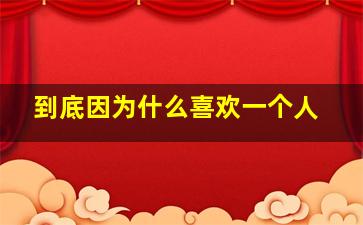 到底因为什么喜欢一个人